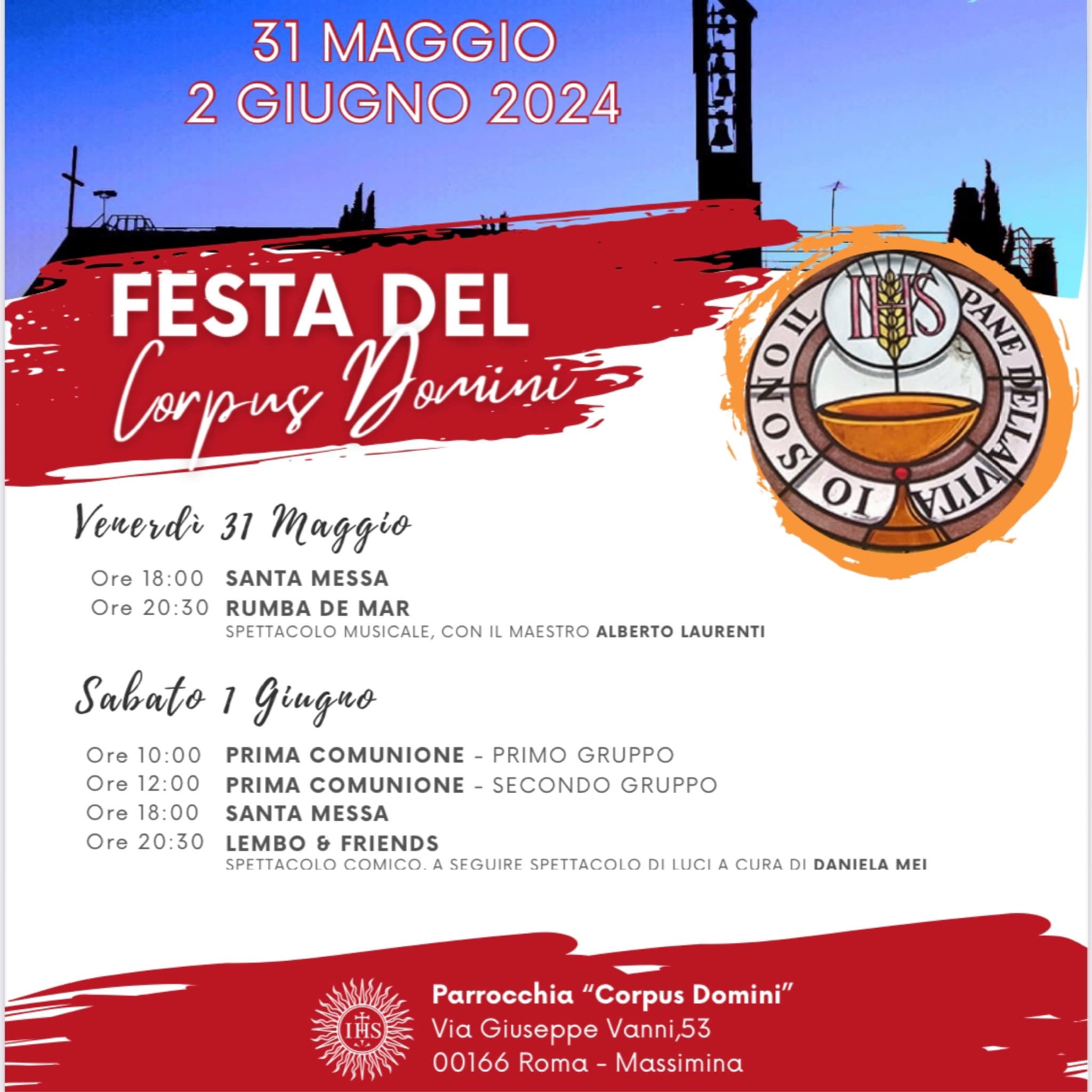 31 MAGGIO
2 GIUGNO 2024

FESTA DEL
Corpus Domini

IHS
IO SONO IL PANE DELLA VITA

Venerdì 31 Maggio

Ore 18:00 SANTA MESSA
Ore 20:30 RUMBA DE MAR
SPETTACOLO MUSICALE, CON IL MAESTRO ALBERTO LAURENTI

Sabato 1 Giugno

Ore 10:00 PRIMA COMUNIONE - PRIMO GRUPPO
Ore 12:00 PRIMA COMUNIONE - SECONDO GRUPPO
Ore 18:00 SANTA MESSA
Ore 20:30 LEMBO & FRIENDS
SPETTACOLO COMICO. A SEGUIRE SPETTACOLO DI LUCI A CURA DI DANIELA MEI

IHS
Parrocchia "Corpus Domini"
Via Giuseppe Vanni,53
00166 Roma - Massimina